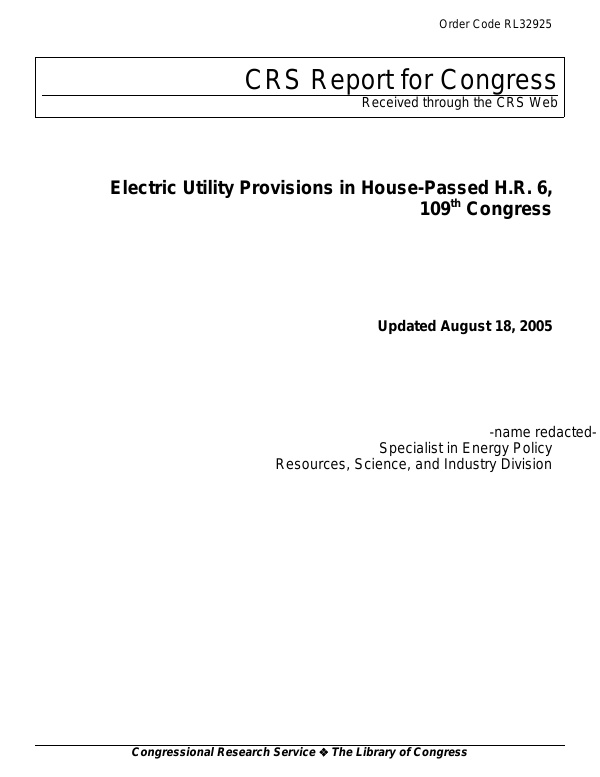 Order Code RL32925

CRS Report for Congress
Received through the CRS Web

Electric Utility Provisions in House-Passed H.R. 6, 109$^{th}$ Congress

Updated August 18, 2005

-name redacted-
Specialist in Energy Policy
Resources, Science, and Industry Division

Congressional Research Service ❖ The Library of Congress